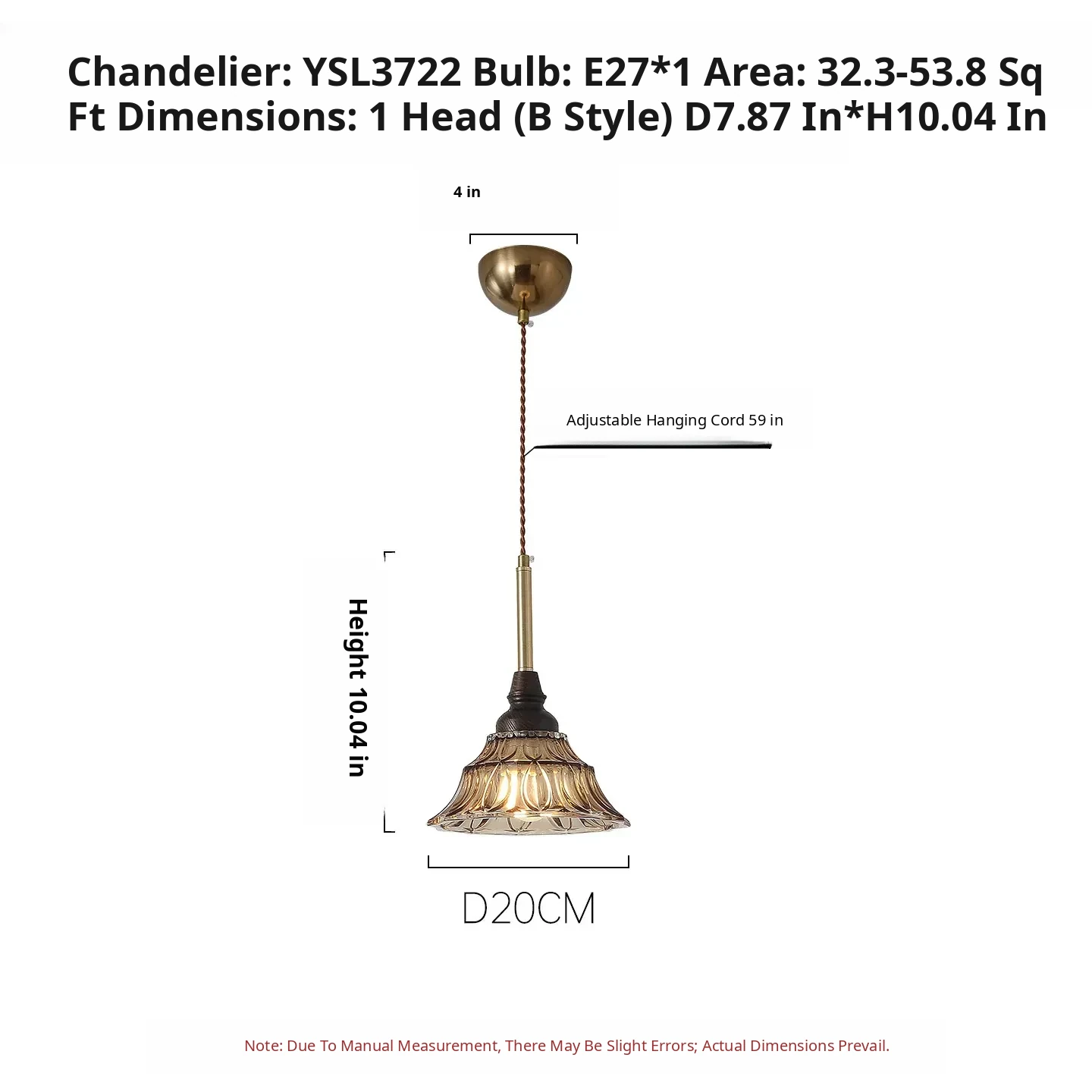 Chandelier: YSL3722 Bulb: E27*1 Area: 32.3-53.8 Sq Ft Dimensions: 1 Head (B Style) D7.87 In*H10.04 In

4 in

Adjustable Hanging Cord 59 in

Height 10.04 in

D20CM

Note: Due To Manual Measurement, There May Be Slight Errors; Actual Dimensions Prevail.